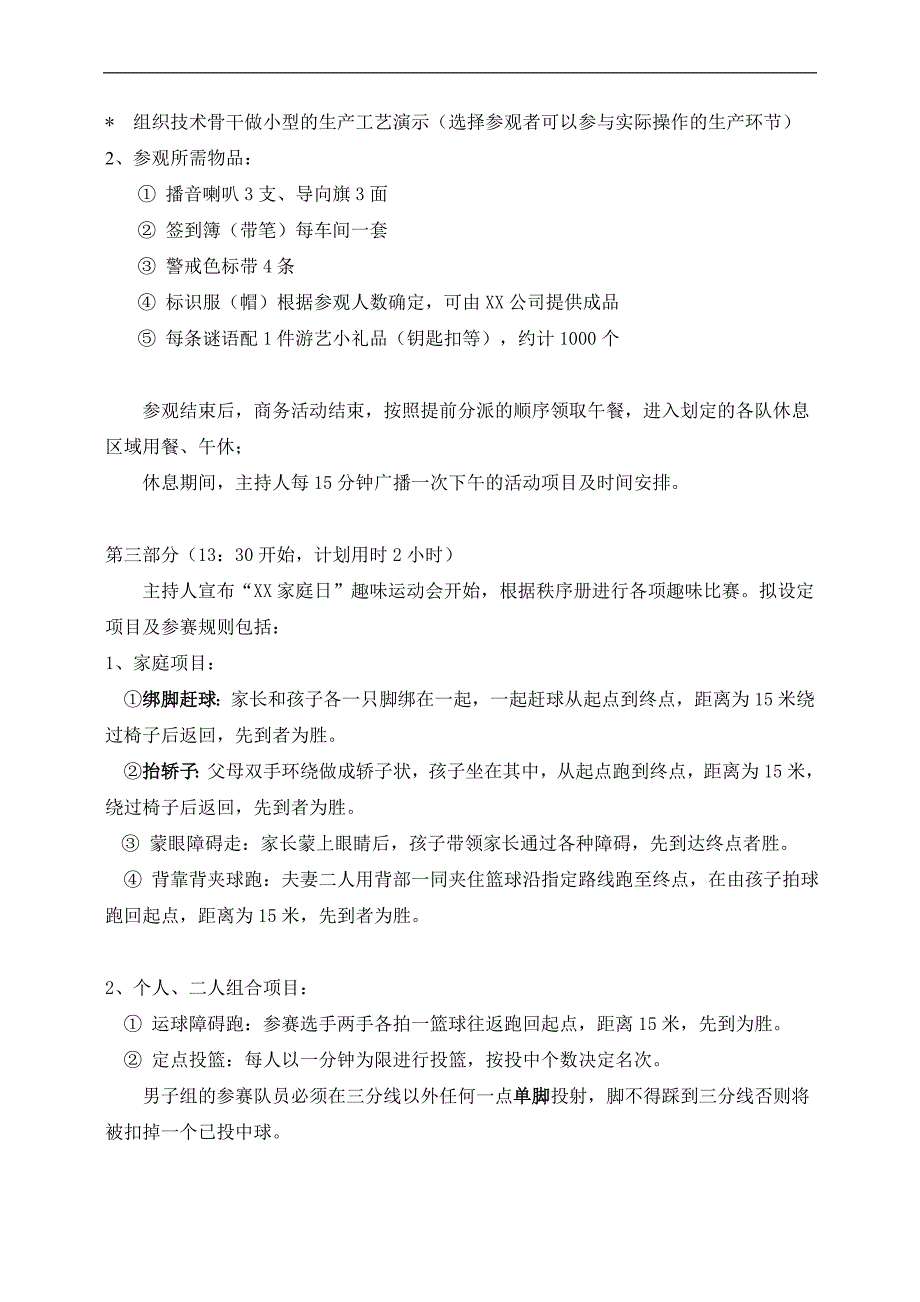 ＊　组织技术骨干做小型的生产工艺演示（选择参观者可以参与实际操作的生产环节）

2、参观所需物品：

① 播音喇叭 3 支、导向旗 3 面

② 签到簿（带笔）每车间一套

③ 警戒色标带 4 条

④ 标识服（帽）根据参观人数确定，可由 XX 公司提供成品

⑤ 每条谜语配 1 件游艺小礼品（钥匙扣等），约计 1000 个

参观结束后，商务活动结束，按照提前分派的顺序领取午餐，进入划定的各队休息区域用餐、午休；

休息期间，主持人每 15 分钟广播一次下午的活动项目及时间安排。

第三部分（13：30 开始，计划用时 2 小时）

主持人宣布“XX 家庭日”趣味运动会开始，根据秩序册进行各项趣味比赛。拟设定项目及参赛规则包括：

1、家庭项目：

①绑脚赶球：家长和孩子各一只脚绑在一起，一起赶球从起点到终点，距离为 15 米绕过椅子后返回，先到者为胜。

②抬轿子：父母双手环绕做成轿子状，孩子坐在其中，从起点跑到终点，距离为 15 米，绕过椅子后返回，先到者为胜。

③ 蒙眼障碍走：家长蒙上眼睛后，孩子带领家长通过各种障碍，先到达终点者胜。

④ 背靠背夹球跑：夫妻二人用背部一同夹住篮球沿指定路线跑至终点，在由孩子拍球跑回起点，距离为 15 米，先到者为胜。

2、个人、二人组合项目：

① 运球障碍跑：参赛选手两手各拍一篮球往返跑回起点，距离 15 米，先到为胜。

② 定点投篮：每人以一分钟为限进行投篮，按投中个数决定名次。

男子组的参赛队员必须在三分线以外任何一点单脚投射，脚不得踩到三分线否则将被扣掉一个已投中球。